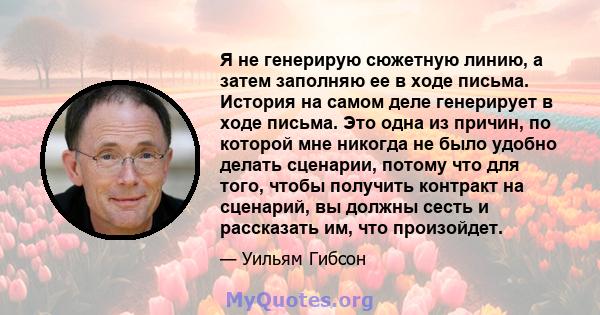 Я не генерирую сюжетную линию, а затем заполняю ее в ходе письма. История на самом деле генерирует в ходе письма. Это одна из причин, по которой мне никогда не было удобно делать сценарии, потому что для того, чтобы получить контракт на сценарий, вы должны сесть и рассказать им, что произойдет.

— Уильям Гибсон

MyQuotes.org